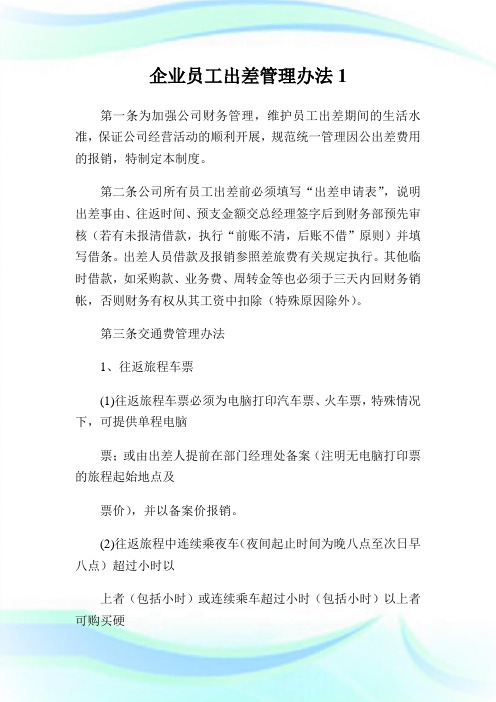 企业员工出差管理办法 1

第一条为加强公司财务管理，维护员工出差期间的生活水准，保证公司经营活动的顺利开展，规范统一管理因公出差费用的报销，特制定本制度。

第二条公司所有员工出差前必须填写“出差申请表”，说明出差事由、往返时间、预支金额交总经理签字后到财务部预先审核（若有未报清借款，执行“前账不清，后账不借”原则）并填写借条。出差人员借款及报销参照差旅费有关规定执行。其他临时借款，如采购款、业务费、周转金等也必须于三天内回财务销帐，否则财务有权从其工资中扣除（特殊原因除外）。

第三条交通费管理办法

1、往返旅程车票

(1)往返旅程车票必须为电脑打印汽车票、火车票，特殊情况下，可提供单程电脑

票；或由出差人提前在部门经理处备案（注明无电脑打印票的旅程起始地点及

票价），并以备案价报销。

(2)往返旅程中连续乘夜车（夜间起止时间为晚八点至次日早八点）超过小时以

上者（包括小时）或连续乘车超过小时（包括小时）以上者可购买硬